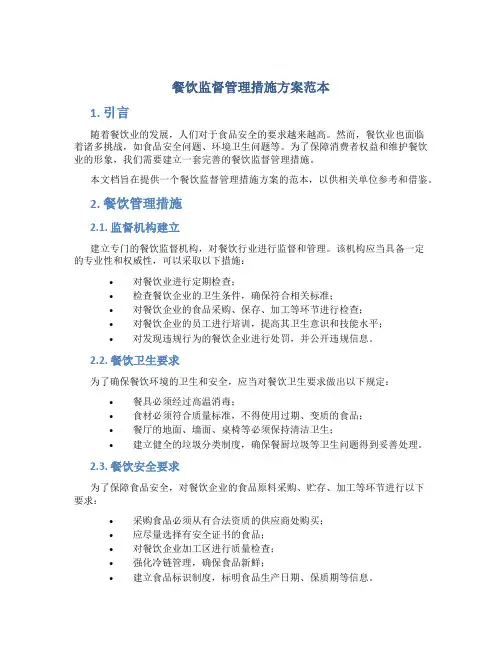 餐饮监督管理措施方案范本

1. 引言

随着餐饮业的发展，人们对于食品安全的要求越来越高。然而，餐饮业也面临着诸多挑战，如食品安全问题、环境卫生问题等。为了保障消费者权益和维护餐饮业的形象，我们需要建立一套完善的餐饮监督管理措施。

本文档旨在提供一个餐饮监督管理措施方案的范本，以供相关单位参考和借鉴。

2. 餐饮管理措施

2.1. 监督机构建立

建立专门的餐饮监督机构，对餐饮行业进行监督和管理。该机构应当具备一定的专业性和权威性，可以采取以下措施：

• 对餐饮业进行定期检查；
• 检查餐饮企业的卫生条件，确保符合相关标准；
• 对餐饮企业的食品采购、保存、加工等环节进行检查；
• 对餐饮企业的员工进行培训，提高其卫生意识和技能水平；
• 对发现违规行为的餐饮企业进行处罚，并公开违规信息。

2.2. 餐饮卫生要求

为了确保餐饮环境的卫生和安全，应当对餐饮卫生要求做出以下规定：

• 餐具必须经过高温消毒；
• 食材必须符合质量标准，不得使用过期、变质的食品；
• 餐厅的地面、墙面、桌椅等必须保持清洁卫生；
• 建立健全的垃圾分类制度，确保餐厨垃圾等卫生问题得到妥善处理。

2.3. 餐饮安全要求

为了保障食品安全，对餐饮企业的食品原料采购、贮存、加工等环节进行以下要求：

• 采购食品必须从有合法资质的供应商处购买；
• 应尽量选择有安全证书的食品；
• 对餐饮企业加工区进行质量检查；
• 强化冷链管理，确保食品新鲜；
• 建立食品标识制度，标明食品生产日期、保质期等信息。